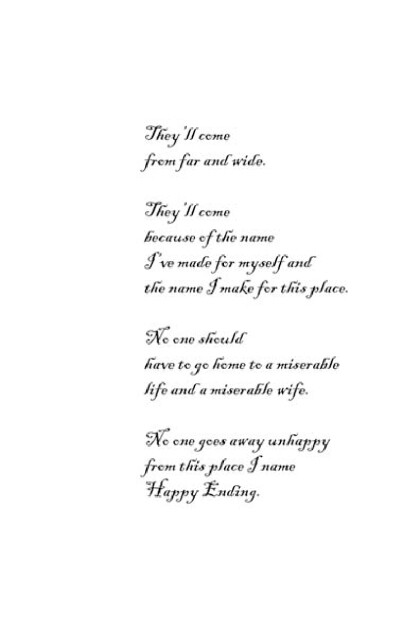 They'll come
from far and wide.

They'll come
because of the name
I've made for myself and
the name I make for this place.

No one should
have to go home to a miserable
life and a miserable wife.

No one goes away unhappy
from this place I name
Happy Ending.